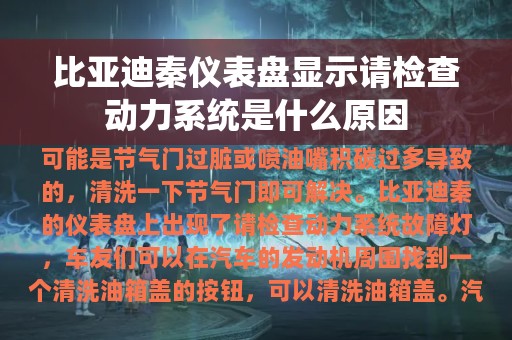 比亚迪秦仪表盘显示请检查动力系统是什么原因

可能是节气门过脏或喷油嘴积碳过多导致的，清洗一下节气门即可解决。比亚迪秦的仪表盘上出现了请检查动力系统故障灯，车友们可以在汽车的发动机周围找到一个清洗油箱盖的按钮，可以清洗油箱盖。汽